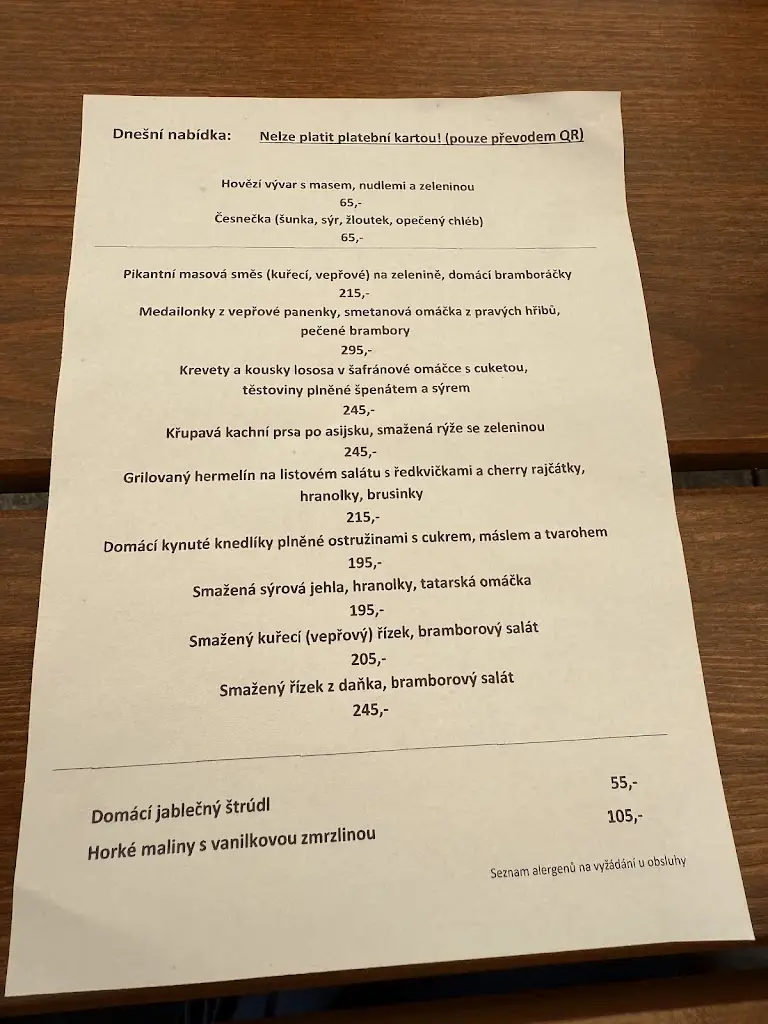 Dnešní nabídka: Nelze platit platební kartou! (pouze převodem QR)

Hovězí vývar s masem, nudlemi a zeleninou
65,-
Česnečka (šunka, sýr, žloutek, opečený chléb)
65,-

Pikantní masová směs (kuřecí, vepřové) na zelenině, domácí bramboráčky
215,-
Medailonky z vepřové panenky, smetanová omáčka z pravých hřibů, pečené brambory
295,-
Krevety a kousky lososa v šafránové omáčce s cuketou, těstoviny plněné špenátem a sýrem
245,-
Křupavá kachní prsa po asijsku, smažená rýže se zeleninou
245,-
Grilovaný hermelín na listovém salátu s ředkvičkami a cherry rajčátky, hranolky, brusinky
215,-
Domácí kynuté knedlíky plněné ostružinami s cukrem, máslem a tvarohem
195,-
Smažená sýrová jehla, hranolky, tatarská omáčka
195,-
Smažený kuřecí (vepřový) řízek, bramborový salát
205,-
Smažený řízek z daňka, bramborový salát
245,-

Domácí jablečný štrúdl 55,-
Horké maliny s vanilkovou zmrzlinou 105,-

Seznam alergenů na vyžádání u obsluhy